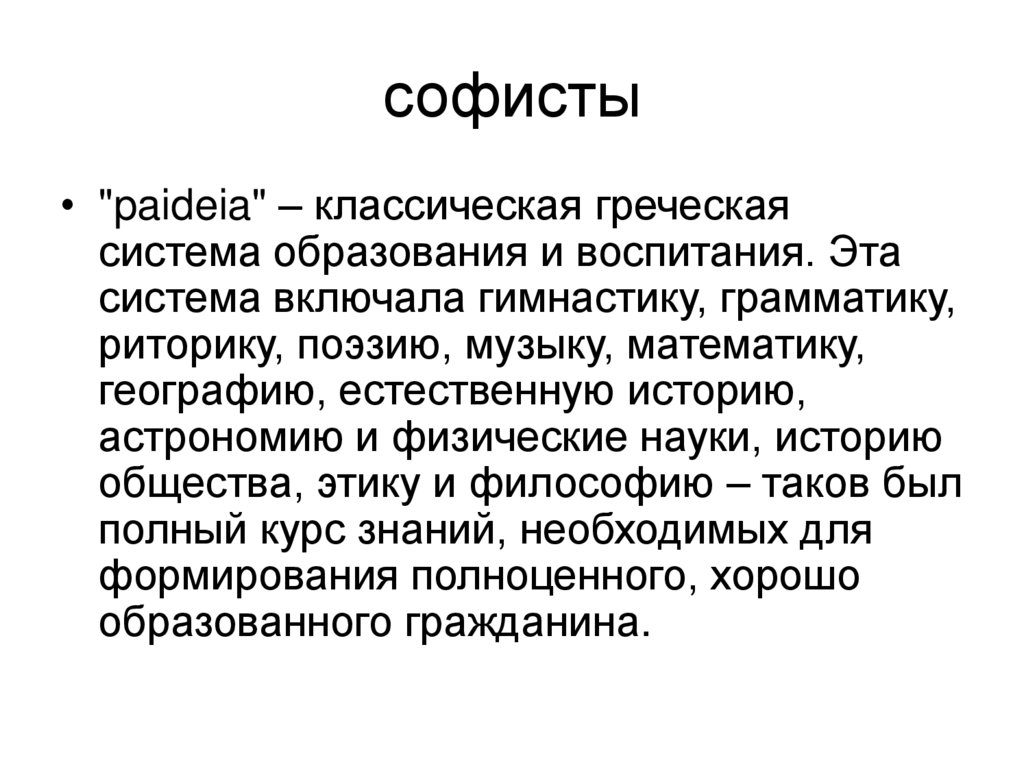 софисты

• "paideia" – классическая греческая система образования и воспитания. Эта система включала гимнастику, грамматику, риторику, поэзию, музыку, математику, географию, естественную историю, астрономию и физические науки, историю общества, этику и философию – таков был полный курс знаний, необходимых для формирования полноценного, хорошо образованного гражданина.